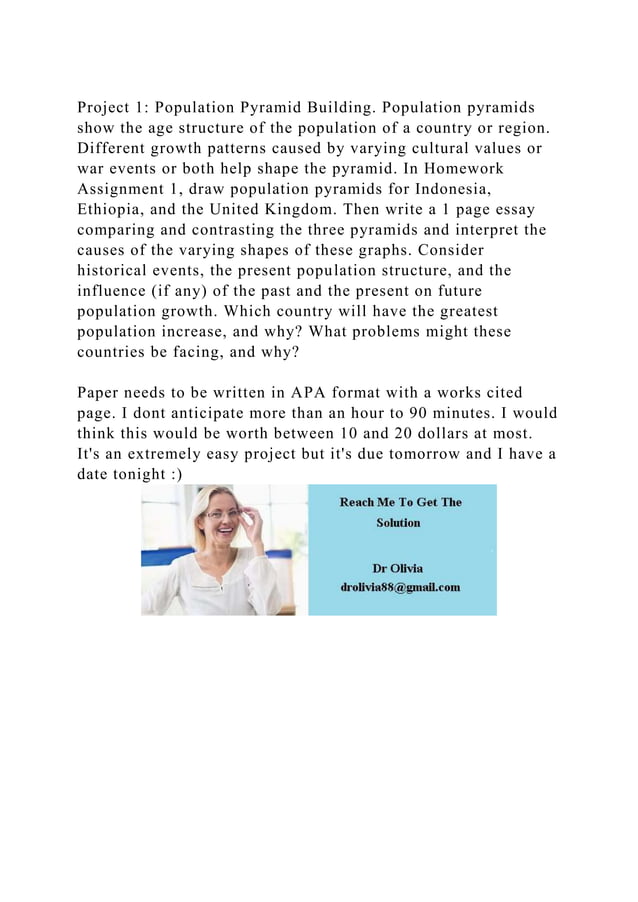 Project 1: Population Pyramid Building. Population pyramids show the age structure of the population of a country or region. Different growth patterns caused by varying cultural values or war events or both help shape the pyramid. In Homework Assignment 1, draw population pyramids for Indonesia, Ethiopia, and the United Kingdom. Then write a 1 page essay comparing and contrasting the three pyramids and interpret the causes of the varying shapes of these graphs. Consider historical events, the present population structure, and the influence (if any) of the past and the present on future population growth. Which country will have the greatest population increase, and why? What problems might these countries be facing, and why?

Paper needs to be written in APA format with a works cited page. I dont anticipate more than an hour to 90 minutes. I would think this would be worth between 10 and 20 dollars at most. It's an extremely easy project but it's due tomorrow and I have a date tonight :)

Reach Me To Get The Solution

Dr Olivia
drolivia88@gmail.com